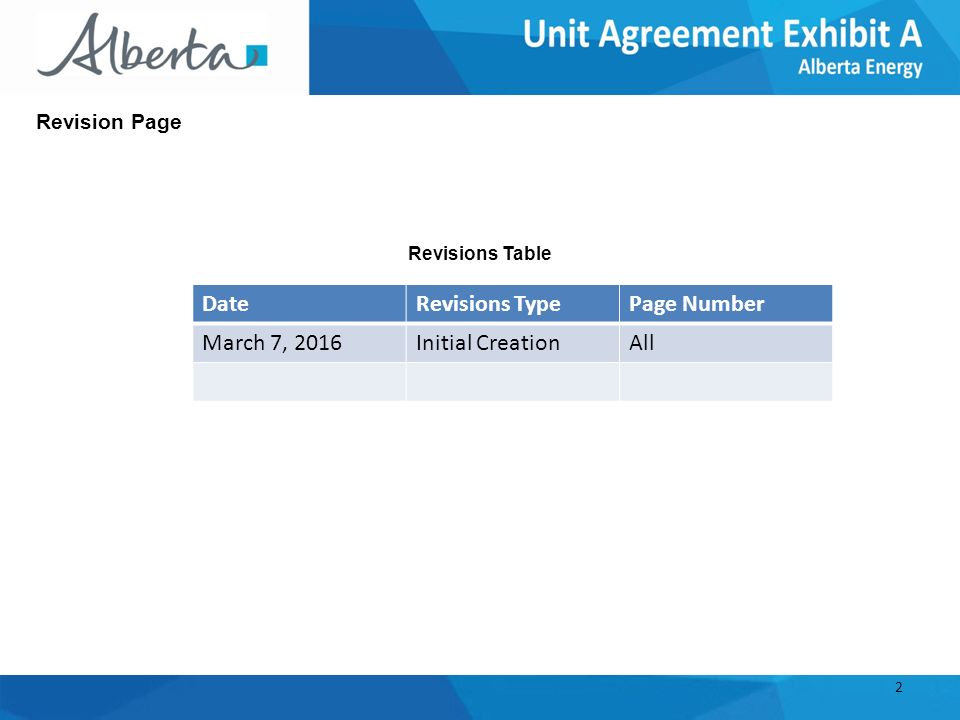 Alberta

Unit Agreement Exhibit A
Alberta Energy

Revision Page

Revisions Table

| Date | Revisions Type | Page Number |
|---|---|---|
| March 7, 2016 | Initial Creation | All |
| | | |

2